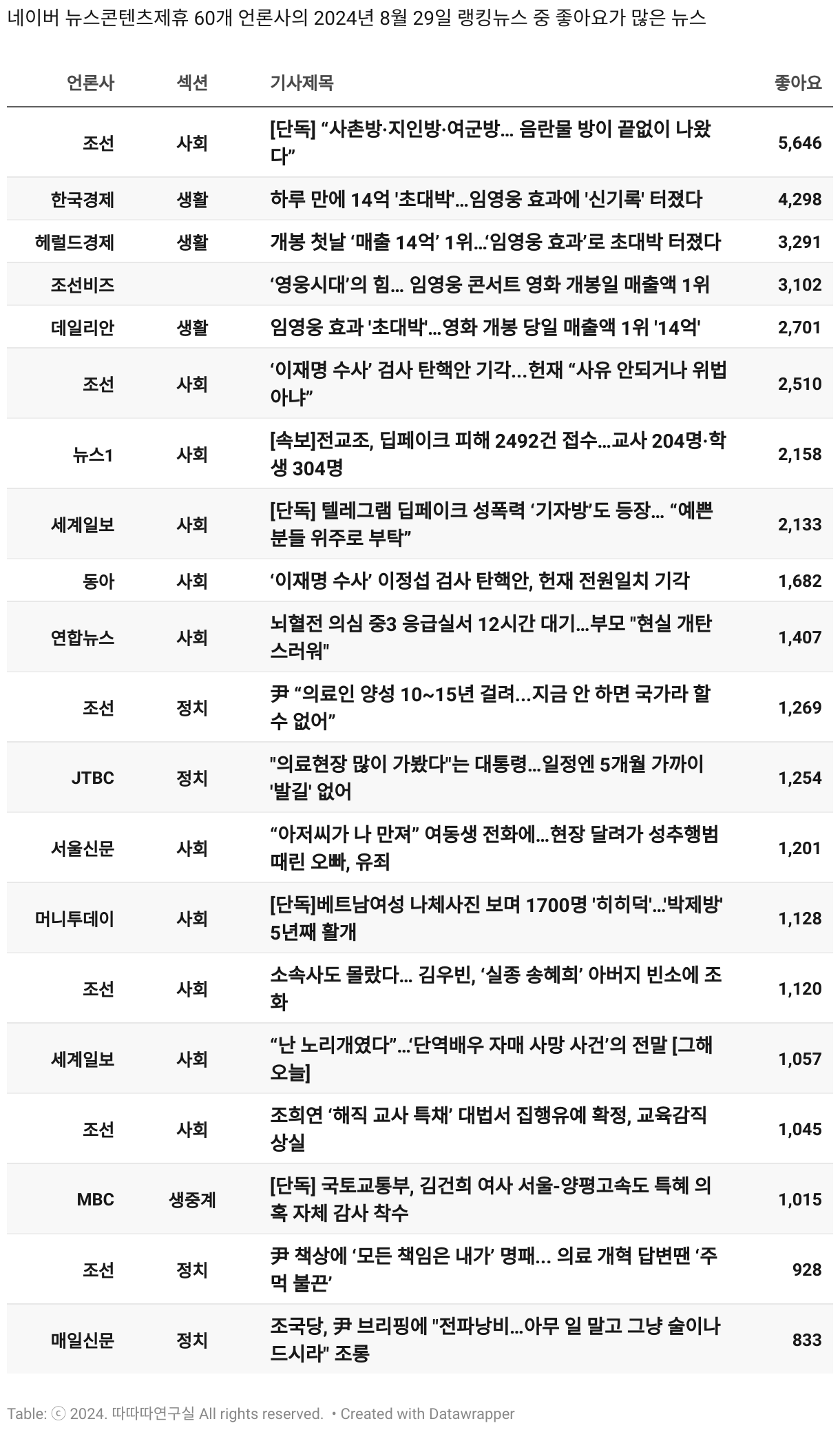 네이버 뉴스콘텐츠제휴 60개 언론사의 2024년 8월 29일 랭킹뉴스 중 좋아요가 많은 뉴스

| 언론사 | 섹션 | 기사제목 | 좋아요 |
|---|---|---|---|
| 조선 | 사회 | [단독] “사촌방·지인방·여군방... 음란물 방이 끝없이 나왔다” | 5,646 |
| 한국경제 | 생활 | 하루 만에 14억 '초대박'...임영웅 효과에 '신기록' 터졌다 | 4,298 |
| 헤럴드경제 | 생활 | 개봉 첫날 ‘매출 14억’ 1위...‘임영웅 효과’로 초대박 터졌다 | 3,291 |
| 조선비즈 | | ‘영웅시대’의 힘... 임영웅 콘서트 영화 개봉일 매출액 1위 | 3,102 |
| 데일리안 | 생활 | 임영웅 효과 '초대박'...영화 개봉 당일 매출액 1위 '14억' | 2,701 |
| 조선 | 사회 | ‘이재명 수사’ 검사 탄핵안 기각...헌재 “사유 안되거나 위법 아냐” | 2,510 |
| 뉴스1 | 사회 | [속보]전교조, 딥페이크 피해 2492건 접수...교사 204명·학생 304명 | 2,158 |
| 세계일보 | 사회 | [단독] 텔레그램 딥페이크 성폭력 ‘기자방’도 등장... “예쁜 분들 위주로 부탁” | 2,133 |
| 동아 | 사회 | ‘이재명 수사’ 이정섭 검사 탄핵안, 헌재 전원일치 기각 | 1,682 |
| 연합뉴스 | 사회 | 뇌혈전 의심 중3 응급실서 12시간 대기...부모 "현실 개탄스러워" | 1,407 |
| 조선 | 정치 | 尹 “의료인 양성 10~15년 걸려...지금 안 하면 국가라 할 수 없어” | 1,269 |
| JTBC | 정치 | "의료현장 많이 가봤다"는 대통령...일정엔 5개월 가까이 '발길' 없어 | 1,254 |
| 서울신문 | 사회 | “아저씨가 나 만져” 여동생 전화에...현장 달려가 성추행범 때린 오빠, 유죄 | 1,201 |
| 머니투데이 | 사회 | [단독]베트남여성 나체사진 보며 1700명 '히히덕'...'박제방' 5년째 활개 | 1,128 |
| 조선 | 사회 | 소속사도 몰랐다... 김우빈, ‘실종 송혜희’ 아버지 빈소에 조화 | 1,120 |
| 세계일보 | 사회 | “난 노리개였다”...‘단역배우 자매 사망 사건’의 전말 [그해 오늘] | 1,057 |
| 조선 | 사회 | 조희연 ‘해직 교사 특채’ 대법서 집행유예 확정, 교육감직 상실 | 1,045 |
| MBC | 생중계 | [단독] 국토교통부, 김건희 여사 서울-양평고속도 특혜 의혹 자체 감사 착수 | 1,015 |
| 조선 | 정치 | 尹 책상에 ‘모든 책임은 내가’ 명패... 의료 개혁 답변땐 ‘주먹 불끈’ | 928 |
| 매일신문 | 정치 | 조국당, 尹 브리핑에 "전파낭비...아무 일 말고 그냥 술이나 드시라" 조롱 | 833 |

Table: ⓒ 2024. 따따따연구실 All rights reserved. • Created with Datawrapper